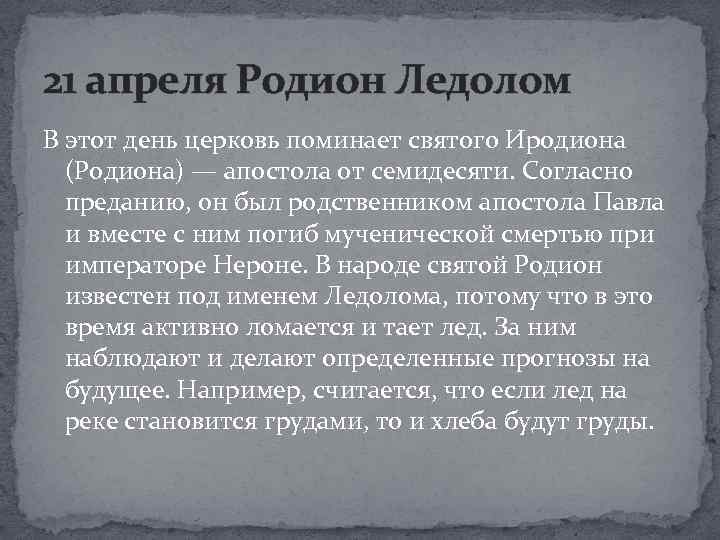 21 апреля Родион Ледолом

В этот день церковь поминает святого Иродиона (Родиона) — апостола от семидесяти. Согласно преданию, он был родственником апостола Павла и вместе с ним погиб мученической смертью при императоре Нероне. В народе святой Родион известен под именем Ледолома, потому что в это время активно ломается и тает лед. За ним наблюдают и делают определенные прогнозы на будущее. Например, считается, что если лед на реке становится грудами, то и хлеба будут груды.